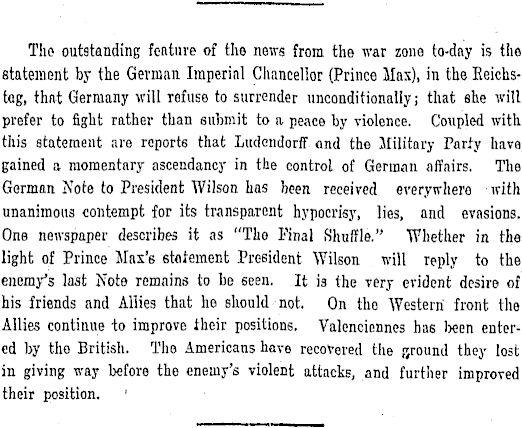 The outstanding feature of the news from the war zone to-day is the statement by the German Imperial Chancellor (Prince Max), in the Reichstag, that Germany will refuse to surrender unconditionally; that she will prefer to fight rather than submit to a peace by violence. Coupled with this statement are reports that Ludendorff and the Military Party have gained a momentary ascendancy in the control of German affairs. The German Note to President Wilson has been received everywhere with unanimous contempt for its transparent hypocrisy, lies, and evasions. One newspaper describes it as "The Final Shuffle." Whether in the light of Prince Max's statement President Wilson will reply to the enemy's last Note remains to be seen. It is the very evident desire of his friends and Allies that he should not. On the Western front the Allies continue to improve their positions. Valenciennes has been entered by the British. The Americans have recovered the ground they lost in giving way before the enemy's violent attacks, and further improved their position.